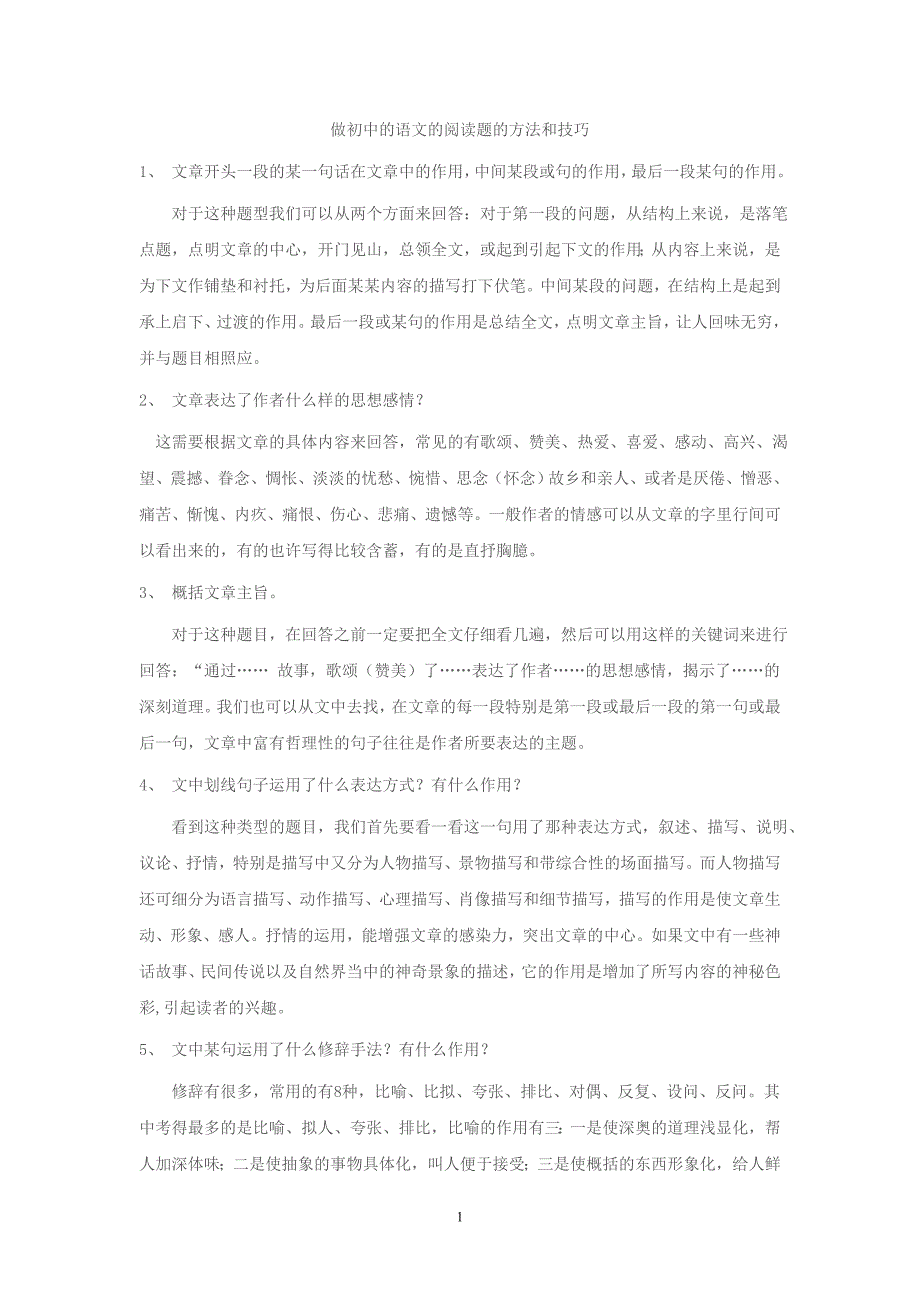 做初中的语文的阅读题的方法和技巧

1、 文章开头一段的某一句话在文章中的作用，中间某段或句的作用，最后一段某句的作用。

对于这种题型我们可以从两个方面来回答：对于第一段的问题，从结构上来说，是落笔点题，点明文章的中心，开门见山，总领全文，或起到引起下文的作用;从内容上来说，是为下文作铺垫和衬托，为后面某某内容的描写打下伏笔。中间某段的问题，在结构上是起到承上启下、过渡的作用。最后一段或某句的作用是总结全文，点明文章主旨，让人回味无穷，并与题目相照应。

2、 文章表达了作者什么样的思想感情？

这需要根据文章的具体内容来回答，常见的有歌颂、赞美、热爱、喜爱、感动、高兴、渴望、震撼、眷念、惆怅、淡淡的忧愁、惋惜、思念（怀念）故乡和亲人、或者是厌倦、憎恶、痛苦、惭愧、内疚、痛恨、伤心、悲痛、遗憾等。一般作者的情感可以从文章的字里行间可以看出来的，有的也许写得比较含蓄，有的是直抒胸臆。

3、 概括文章主旨。

对于这种题目，在回答之前一定要把全文仔细看几遍，然后可以用这样的关键词来进行回答：“通过…… 故事，歌颂（赞美）了……表达了作者……的思想感情，揭示了……的深刻道理。我们也可以从文中去找，在文章的每一段特别是第一段或最后一段的第一句或最后一句，文章中富有哲理性的句子往往是作者所要表达的主题。

4、 文中划线句子运用了什么表达方式？有什么作用？

看到这种类型的题目，我们首先要看一看这一句用了那种表达方式，叙述、描写、说明、议论、抒情，特别是描写中又分为人物描写、景物描写和带综合性的场面描写。而人物描写还可细分为语言描写、动作描写、心理描写、肖像描写和细节描写，描写的作用是使文章生动、形象、感人。抒情的运用，能增强文章的感染力，突出文章的中心。如果文中有一些神话故事、民间传说以及自然界当中的神奇景象的描述，它的作用是增加了所写内容的神秘色彩,引起读者的兴趣。

5、 文中某句运用了什么修辞手法？有什么作用？

修辞有很多，常用的有8种，比喻、比拟、夸张、排比、对偶、反复、设问、反问。其中考得最多的是比喻、拟人、夸张、排比，比喻的作用有三:一是使深奥的道理浅显化，帮人加深体味;二是使抽象的事物具体化，叫人便于接受;三是使概括的东西形象化，给人鲜

1